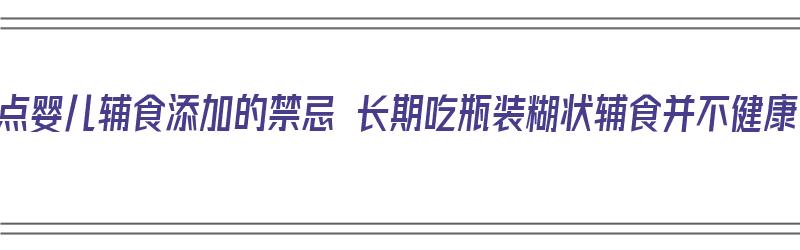 点婴儿辅食添加的禁忌 长期吃瓶装糊状辅食并不健康